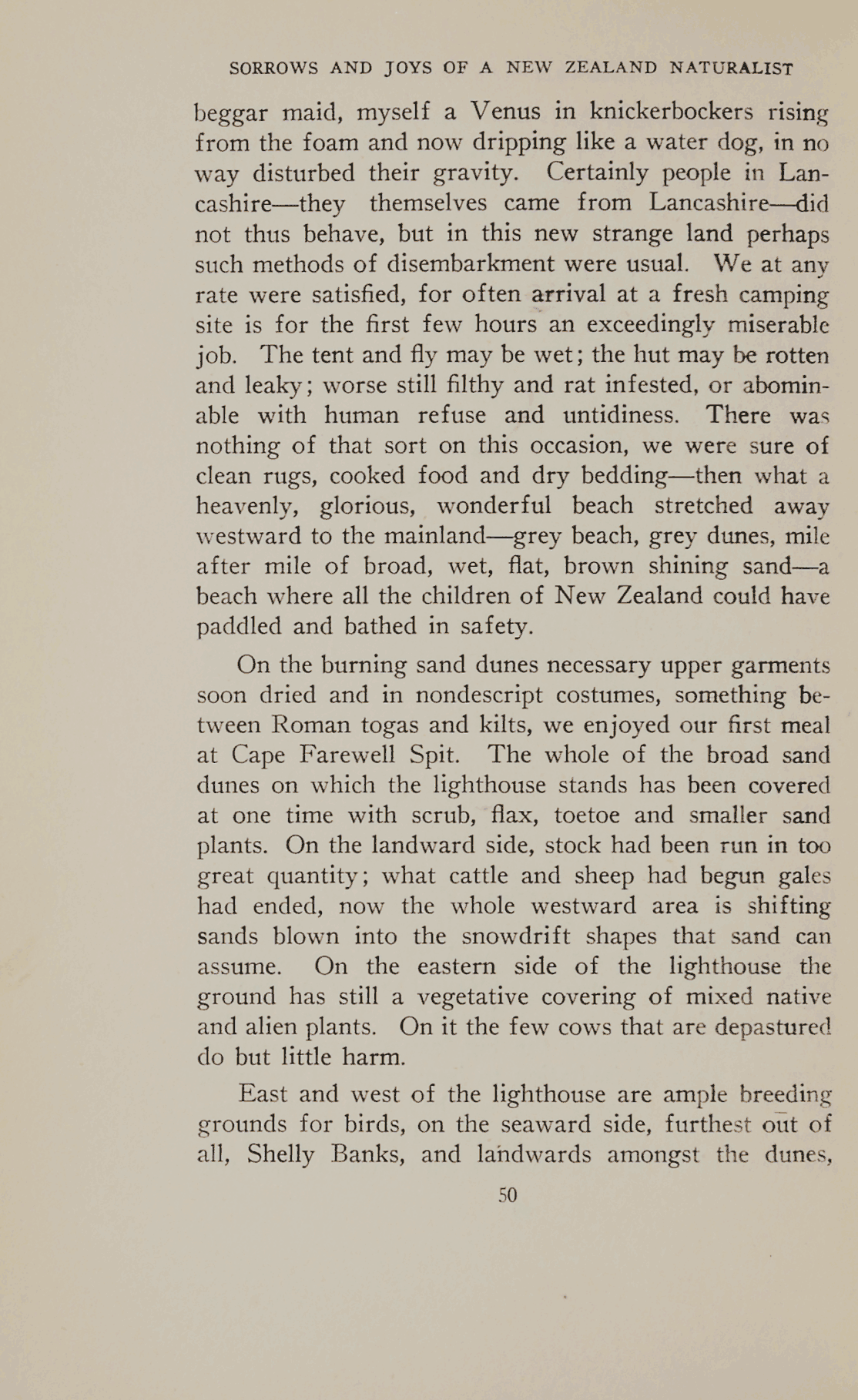 SORROWS AND JOYS OF A NEW ZEALAND NATURALIST

beggar maid, myself a Venus in knickerbockers rising from the foam and now dripping like a water dog, in no way disturbed their gravity. Certainly people in Lancashire—they themselves came from Lancashire—did not thus behave, but in this new strange land perhaps such methods of disembarkment were usual. We at any rate were satisfied, for often arrival at a fresh camping site is for the first few hours an exceedingly miserable job. The tent and fly may be wet; the hut may be rotten and leaky; worse still filthy and rat infested, or abominable with human refuse and untidiness. There was nothing of that sort on this occasion, we were sure of clean rugs, cooked food and dry bedding—then what a heavenly, glorious, wonderful beach stretched away westward to the mainland—grey beach, grey dunes, mile after mile of broad, wet, flat, brown shining sand—a beach where all the children of New Zealand could have paddled and bathed in safety.

On the burning sand dunes necessary upper garments soon dried and in nondescript costumes, something between Roman togas and kilts, we enjoyed our first meal at Cape Farewell Spit. The whole of the broad sand dunes on which the lighthouse stands has been covered at one time with scrub, flax, toetoe and smaller sand plants. On the landward side, stock had been run in too great quantity; what cattle and sheep had begun gales had ended, now the whole westward area is shifting sands blown into the snowdrift shapes that sand can assume. On the eastern side of the lighthouse the ground has still a vegetative covering of mixed native and alien plants. On it the few cows that are depastured do but little harm.

East and west of the lighthouse are ample breeding grounds for birds, on the seaward side, furthest out of all, Shelly Banks, and landwards amongst the dunes,

50